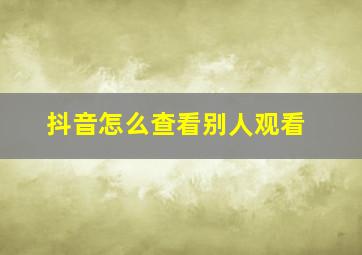 抖音怎么查看别人观看